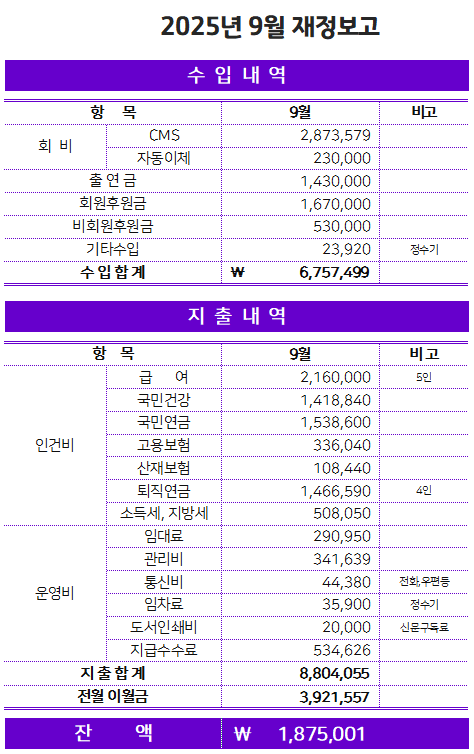 2025년 9월 재정보고

수 입 내 역

| 항 목 | | 9월 | 비고 |
|---|---|---|---|
| 회 비 | CMS | 2,873,579 | |
| | 자동이체 | 230,000 | |
| 출 연 금 | | 1,430,000 | |
| 회원후원금 | | 1,670,000 | |
| 비회원후원금 | | 530,000 | |
| 기타수입 | | 23,920 | 정수기 |
| 수 입 합 계 | | ₩ 6,757,499 | |

지 출 내 역

| 항 목 | | 9월 | 비고 |
|---|---|---|---|
| 인건비 | 급 여 | 2,160,000 | 5인 |
| | 국민건강 | 1,418,840 | |
| | 국민연금 | 1,538,600 | |
| | 고용보험 | 336,040 | |
| | 산재보험 | 108,440 | |
| | 퇴직연금 | 1,466,590 | 4인 |
| | 소득세, 지방세 | 508,050 | |
| 운영비 | 임대료 | 290,950 | |
| | 관리비 | 341,639 | |
| | 통신비 | 44,380 | 전화,우편등 |
| | 임차료 | 35,900 | 정수기 |
| | 도서인쇄비 | 20,000 | 신문구독료 |
| | 지급수수료 | 534,626 | |
| 지 출 합 계 | | 8,804,055 | |
| 전월 이월금 | | 3,921,557 | |

잔 액 ₩ 1,875,001